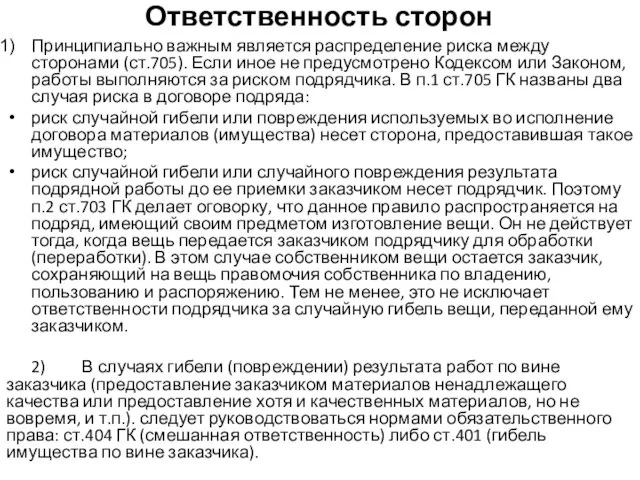 Ответственность сторон

1) Принципиально важным является распределение риска между сторонами (ст.705). Если иное не предусмотрено Кодексом или Законом, работы выполняются за риском подрядчика. В п.1 ст.705 ГК названы два случая риска в договоре подряда:

• риск случайной гибели или повреждения используемых во исполнение договора материалов (имущества) несет сторона, предоставившая такое имущество;

• риск случайной гибели или случайного повреждения результата подрядной работы до ее приемки заказчиком несет подрядчик. Поэтому п.2 ст.703 ГК делает оговорку, что данное правило распространяется на подряд, имеющий своим предметом изготовление вещи. Он не действует тогда, когда вещь передается заказчиком подрядчику для обработки (переработки). В этом случае собственником вещи остается заказчик, сохраняющий на вещь правомочия собственника по владению, пользованию и распоряжению. Тем не менее, это не исключает ответственности подрядчика за случайную гибель вещи, переданной ему заказчиком.

2) В случаях гибели (повреждении) результата работ по вине заказчика (предоставление заказчиком материалов ненадлежащего качества или предоставление хотя и качественных материалов, но не вовремя, и т.п.). следует руководствоваться нормами обязательственного права: ст.404 ГК (смешанная ответственность) либо ст.401 (гибель имущества по вине заказчика).